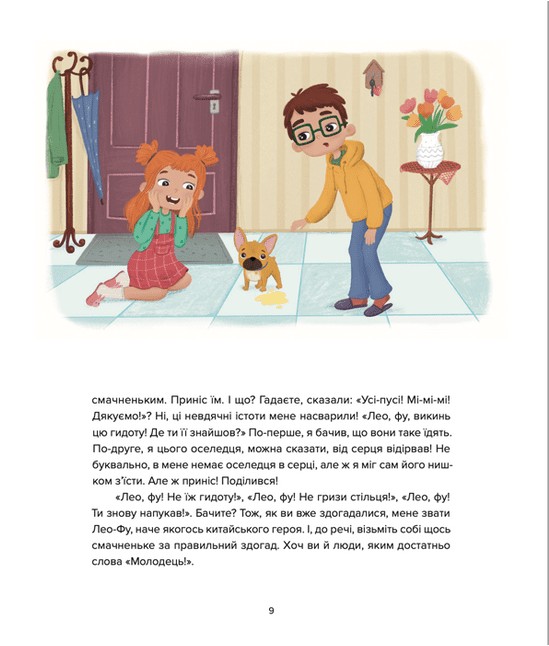 смачненьким. Приніс їм. І що? Гадаєте, сказали: «Усі-пусі! Мі-мі-мі! Дякуємо!»? Ні, ці невдячні істоти мене насварили! «Лео, фу, викинь цю гидоту! Де ти її знайшов?» По-перше, я бачив, що вони таке їдять. По-друге, я цього оселедця, можна сказати, від серця відірвав! Не буквально, в мене немає оселедця в серці, але ж я міг сам його нишком з'їсти. Але ж приніс! Поділився!

«Лео, фу! Не їж гидоту!», «Лео, фу! Не гризи стільця!», «Лео, фу! Ти знову напукав!». Бачите? Тож, як ви вже здогадалися, мене звати Лео-Фу, наче якогось китайського героя. І, до речі, візьміть собі щось смачненьке за правильний здогад. Хоч ви й люди, яким достатньо слова «Молодець!».

9